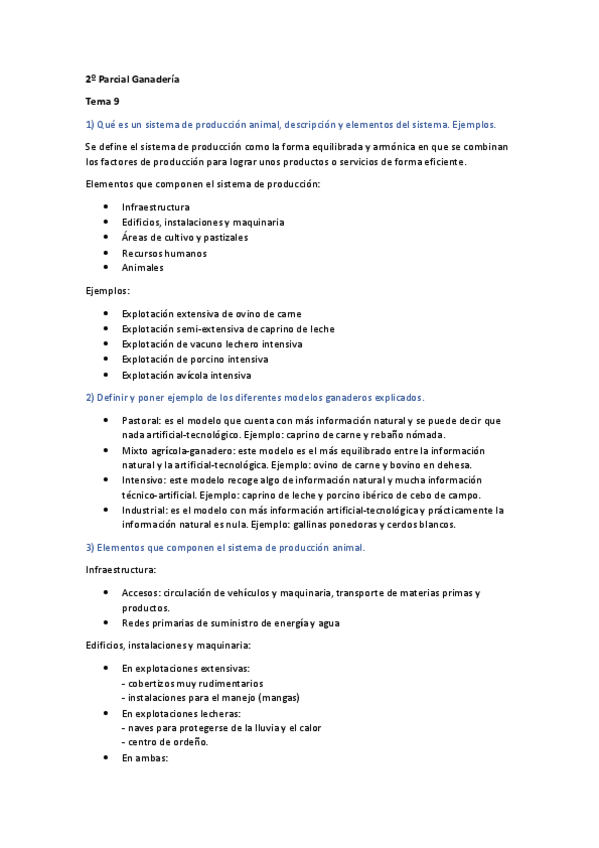 2º Parcial Ganadería

Tema 9

1) Qué es un sistema de producción animal, descripción y elementos del sistema. Ejemplos.

Se define el sistema de producción como la forma equilibrada y armónica en que se combinan los factores de producción para lograr unos productos o servicios de forma eficiente.

Elementos que componen el sistema de producción:

- Infraestructura
- Edificios, instalaciones y maquinaria
- Áreas de cultivo y pastizales
- Recursos humanos
- Animales

Ejemplos:

- Explotación extensiva de ovino de carne
- Explotación semi-extensiva de caprino de leche
- Explotación de vacuno lechero intensiva
- Explotación de porcino intensiva
- Explotación avícola intensiva

2) Definir y poner ejemplo de los diferentes modelos ganaderos explicados.

- Pastoral: es el modelo que cuenta con más información natural y se puede decir que nada artificial-tecnológico. Ejemplo: caprino de carne y rebaño nómada.
- Mixto agrícola-ganadero: este modelo es el más equilibrado entre la información natural y la artificial-tecnológica. Ejemplo: ovino de carne y bovino en dehesa.
- Intensivo: este modelo recoge algo de información natural y mucha información técnico-artificial. Ejemplo: caprino de leche y porcino ibérico de cebo de campo.
- Industrial: es el modelo con más información artificial-tecnológica y prácticamente la información natural es nula. Ejemplo: gallinas ponedoras y cerdos blancos.

3) Elementos que componen el sistema de producción animal.

Infraestructura:

- Accesos: circulación de vehículos y maquinaria, transporte de materias primas y productos.
- Redes primarias de suministro de energía y agua

Edificios, instalaciones y maquinaria:

- En explotaciones extensivas:
- cobertizos muy rudimentarios
- instalaciones para el manejo (mangas)
- En explotaciones lecheras:
- naves para protegerse de la lluvia y el calor
- centro de ordeño.
- En ambas: